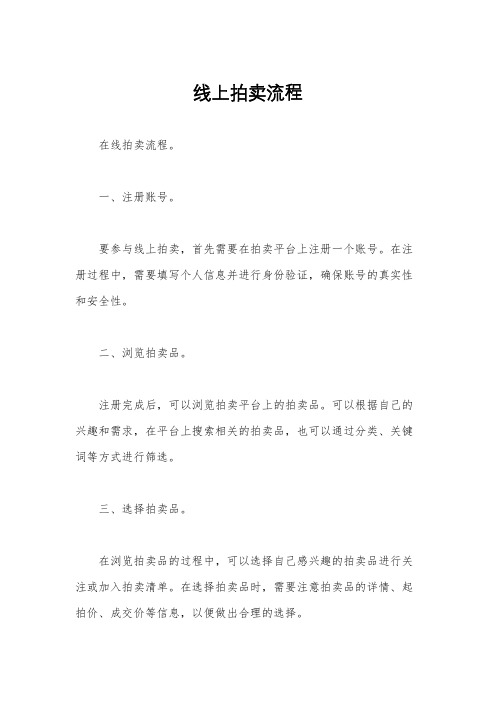 线上拍卖流程

在线拍卖流程。

一、注册账号。

要参与线上拍卖，首先需要在拍卖平台上注册一个账号。在注册过程中，需要填写个人信息并进行身份验证，确保账号的真实性和安全性。

二、浏览拍卖品。

注册完成后，可以浏览拍卖平台上的拍卖品。可以根据自己的兴趣和需求，在平台上搜索相关的拍卖品，也可以通过分类、关键词等方式进行筛选。

三、选择拍卖品。

在浏览拍卖品的过程中，可以选择自己感兴趣的拍卖品进行关注或加入拍卖清单。在选择拍卖品时，需要注意拍卖品的详情、起拍价、成交价等信息，以便做出合理的选择。